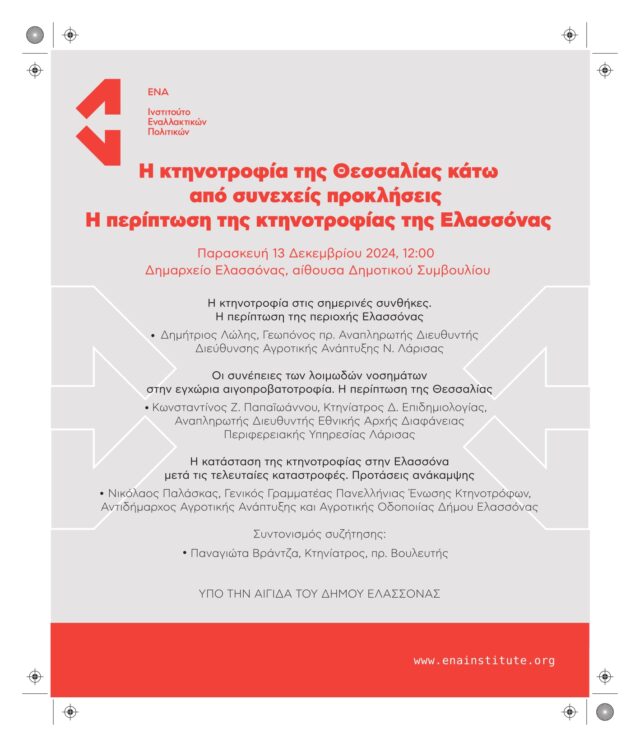 ΕΝΑ
Ινστιτούτο Εναλλακτικών Πολιτικών

Η κτηνοτροφία της Θεσσαλίας κάτω από συνεχείς προκλήσεις
Η περίπτωση της κτηνοτροφίας της Ελασσόνας

Παρασκευή 13 Δεκεμβρίου 2024, 12:00
Δημαρχείο Ελασσόνας, αίθουσα Δημοτικού Συμβουλίου

Η κτηνοτροφία στις σημερινές συνθήκες.
Η περίπτωση της περιοχής Ελασσόνας

• Δημήτριος Λώλης, Γεωπόνος πρ. Αναπληρωτής Διευθυντής Διεύθυνσης Αγροτικής Ανάπτυξης Ν. Λάρισας

Οι συνέπειες των λοιμωδών νοσημάτων στην εγχώρια αιγοπροβατοτροφία. Η περίπτωση της Θεσσαλίας

• Κωνσταντίνος Ζ. Παπαϊωάννου, Κτηνίατρος Δ. Επιδημιολογίας, Αναπληρωτής Διευθυντής Εθνικής Αρχής Διαφάνειας Περιφερειακής Υπηρεσίας Λάρισας

Η κατάσταση της κτηνοτροφίας στην Ελασσόνα μετά τις τελευταίες καταστροφές. Προτάσεις ανάκαμψης

• Νικόλαος Παλάσκας, Γενικός Γραμματέας Πανελλήνιας Ένωσης Κτηνοτρόφων, Αντιδήμαρχος Αγροτικής Ανάπτυξης και Αγροτικής Οδοποιίας Δήμου Ελασσόνας

Συντονισμός συζήτησης:

• Παναγιώτα Βράντζα, Κτηνίατρος, πρ. Βουλευτής

ΥΠΟ ΤΗΝ ΑΙΓΙΔΑ ΤΟΥ ΔΗΜΟΥ ΕΛΑΣΣΟΝΑΣ

www.enainstitute.org